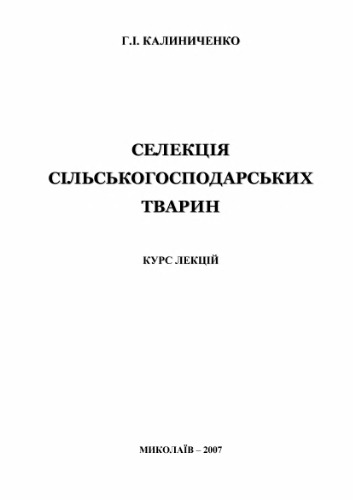 Г.І. КАЛИНИЧЕНКО

СЕЛЕКЦІЯ СІЛЬСЬКОГОСПОДАРСЬКИХ ТВАРИН

КУРС ЛЕКЦІЙ

МИКОЛАЇВ – 2007